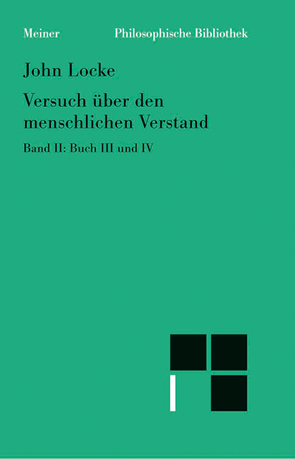 Meiner

Philosophische Bibliothek

John Locke

Versuch über den menschlichen Verstand

Band II: Buch III und IV